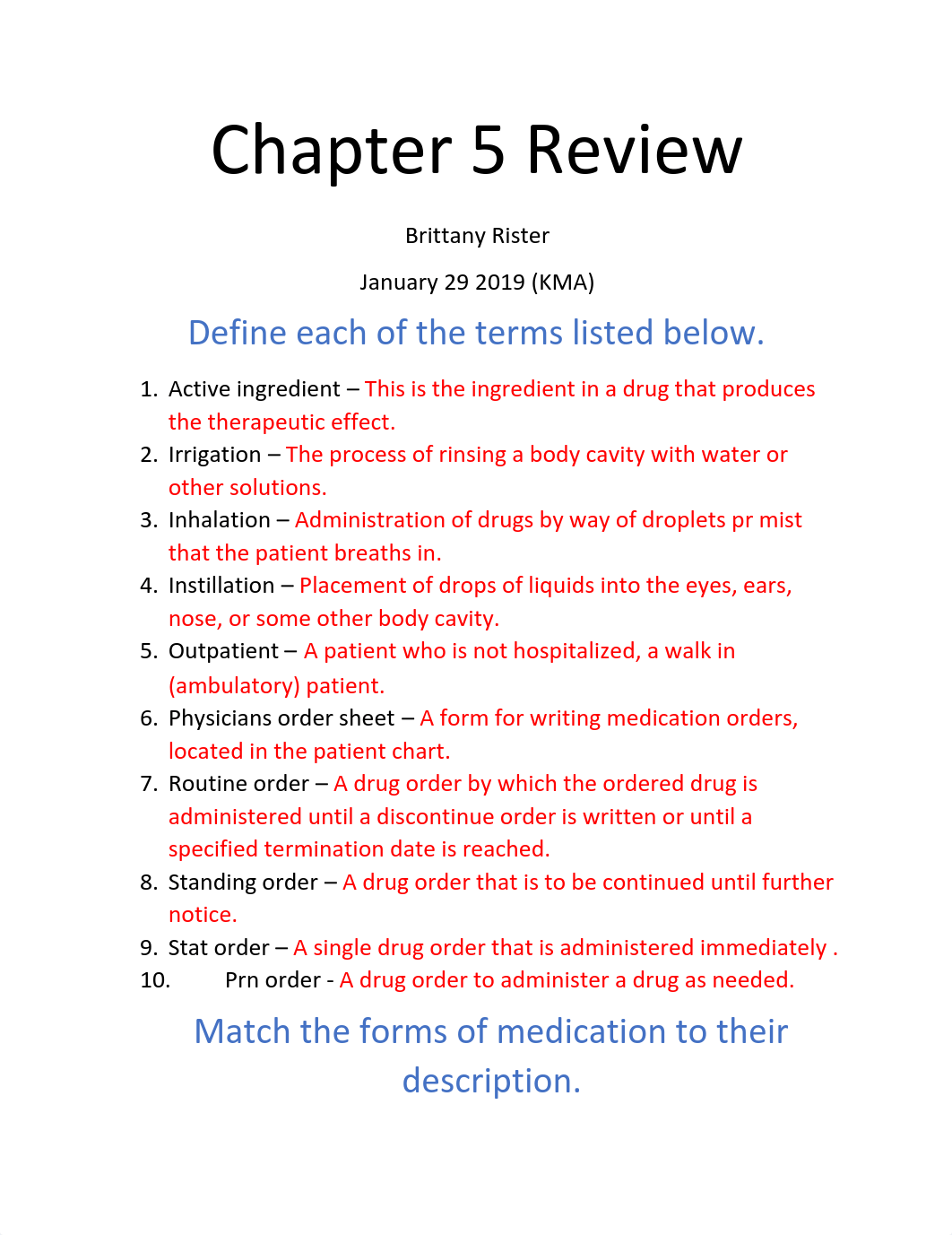 Chapter 5 Review

Brittany Rister

January 29 2019 (KMA)

Define each of the terms listed below.

1. Active ingredient – This is the ingredient in a drug that produces the therapeutic effect.
2. Irrigation – The process of rinsing a body cavity with water or other solutions.
3. Inhalation – Administration of drugs by way of droplets pr mist that the patient breaths in.
4. Instillation – Placement of drops of liquids into the eyes, ears, nose, or some other body cavity.
5. Outpatient – A patient who is not hospitalized, a walk in (ambulatory) patient.
6. Physicians order sheet – A form for writing medication orders, located in the patient chart.
7. Routine order – A drug order by which the ordered drug is administered until a discontinue order is written or until a specified termination date is reached.
8. Standing order – A drug order that is to be continued until further notice.
9. Stat order – A single drug order that is administered immediately .
10. Prn order - A drug order to administer a drug as needed.

Match the forms of medication to their description.